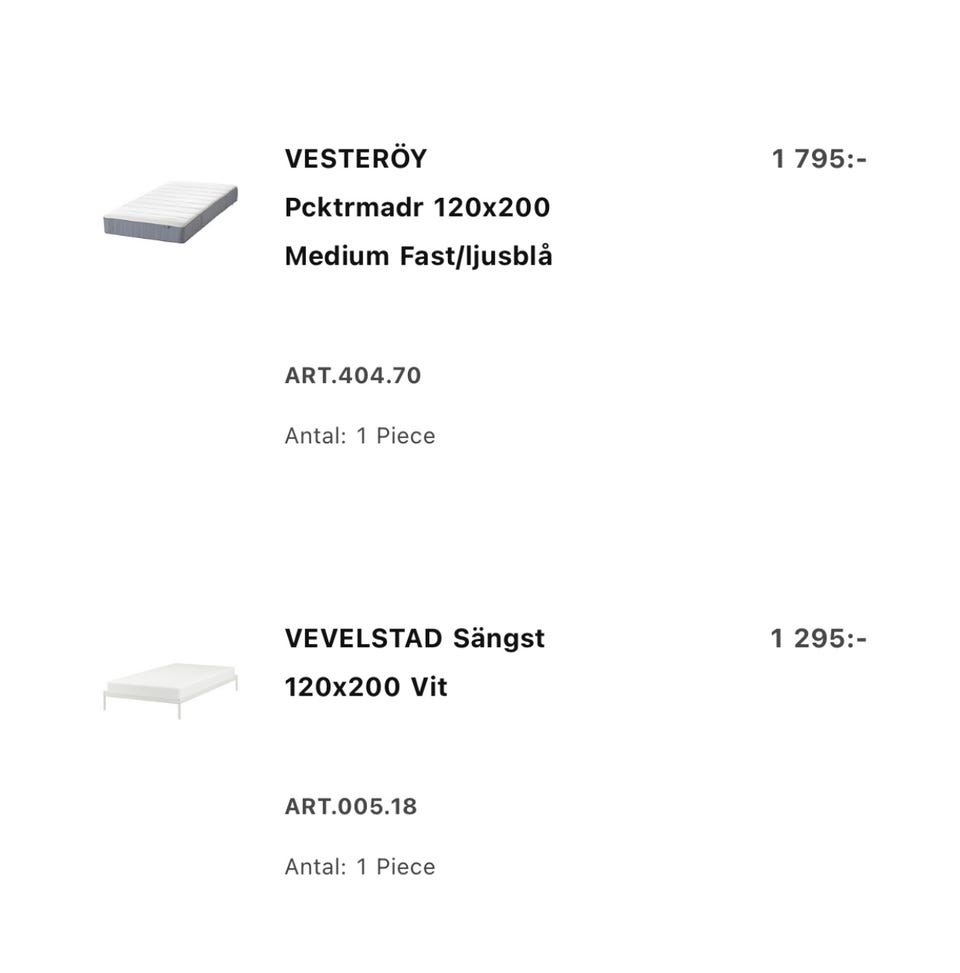 VESTERÖY
Pcktrmadr 120x200
Medium Fast/ljusblå

1 795:-

ART.404.70

Antal: 1 Piece

VEVELSTAD Sängst
120x200 Vit

1 295:-

ART.005.18

Antal: 1 Piece